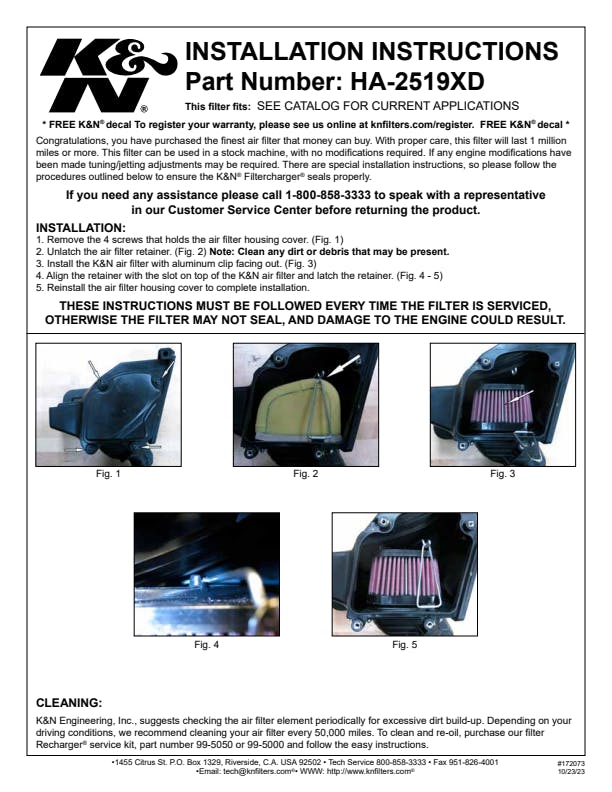 K&N®

INSTALLATION INSTRUCTIONS
Part Number: HA-2519XD

This filter fits: SEE CATALOG FOR CURRENT APPLICATIONS

* FREE K&N® decal To register your warranty, please see us online at knfilters.com/register. FREE K&N® decal *

Congratulations, you have purchased the finest air filter that money can buy. With proper care, this filter will last 1 million miles or more. This filter can be used in a stock machine, with no modifications required. If any engine modifications have been made tuning/jetting adjustments may be required. There are special installation instructions, so please follow the procedures outlined below to ensure the K&N® Filtercharger® seals properly.

If you need any assistance please call 1-800-858-3333 to speak with a representative in our Customer Service Center before returning the product.

INSTALLATION:
1. Remove the 4 screws that holds the air filter housing cover. (Fig. 1)
2. Unlatch the air filter retainer. (Fig. 2) Note: Clean any dirt or debris that may be present.
3. Install the K&N air filter with aluminum clip facing out. (Fig. 3)
4. Align the retainer with the slot on top of the K&N air filter and latch the retainer. (Fig. 4 - 5)
5. Reinstall the air filter housing cover to complete installation.

THESE INSTRUCTIONS MUST BE FOLLOWED EVERY TIME THE FILTER IS SERVICED, OTHERWISE THE FILTER MAY NOT SEAL, AND DAMAGE TO THE ENGINE COULD RESULT.

Fig. 1

Fig. 2

Fig. 3

Fig. 4

Fig. 5

CLEANING:
K&N Engineering, Inc., suggests checking the air filter element periodically for excessive dirt build-up. Depending on your driving conditions, we recommend cleaning your air filter every 50,000 miles. To clean and re-oil, purchase our filter Recharger® service kit, part number 99-5050 or 99-5000 and follow the easy instructions.

•1455 Citrus St. P.O. Box 1329, Riverside, C.A. USA 92502 • Tech Service 800-858-3333 • Fax 951-826-4001
•Email: tech@knfilters.com®• WWW: http://www.knfilters.com®

#172073
10/23/23